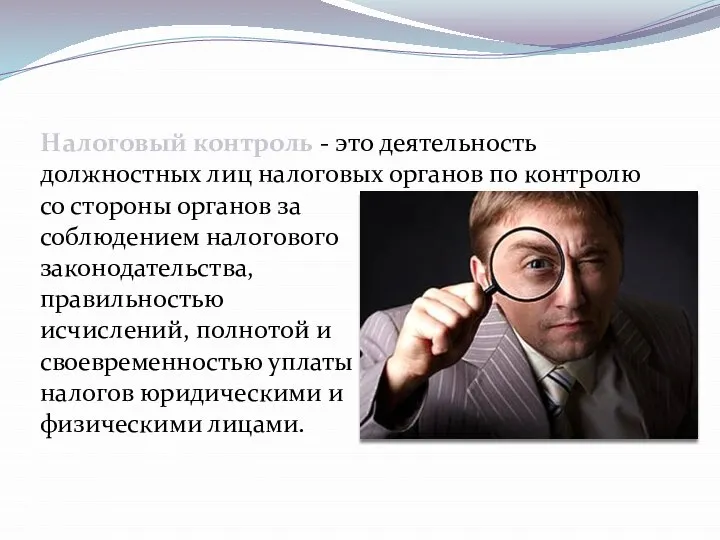 Налоговый контроль - это деятельность должностных лиц налоговых органов по контролю со стороны органов за соблюдением налогового законодательства, правильностью исчислений, полнотой и своевременностью уплаты налогов юридическими и физическими лицами.